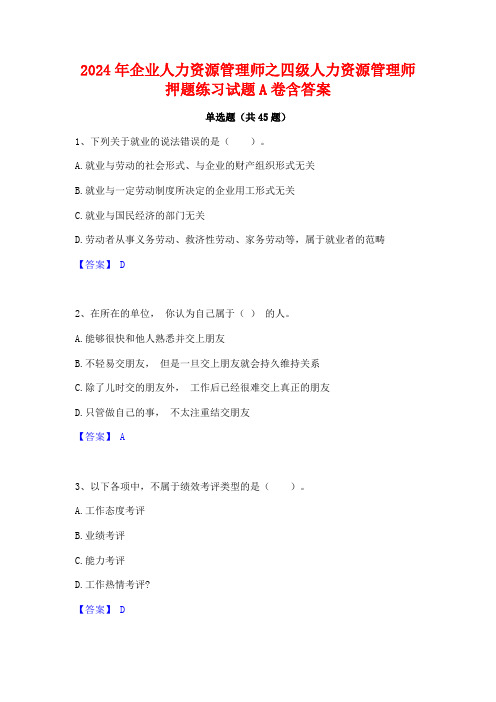 2024年企业人力资源管理师之四级人力资源管理师押题练习试题A卷含答案

单选题（共45题）

1、下列关于就业的说法错误的是（　　）。

A.就业与劳动的社会形式、与企业的财产组织形式无关

B.就业与一定劳动制度所决定的企业用工形式无关

C.就业与国民经济的部门无关

D.劳动者从事义务劳动、救济性劳动、家务劳动等，属于就业者的范畴

【答案】 D

2、在所在的单位， 你认为自己属于（ ） 的人。

A.能够很快和他人熟悉并交上朋友

B.不轻易交朋友， 但是一旦交上朋友就会持久维持关系

C.除了儿时交的朋友外， 工作后已经很难交上真正的朋友

D.只管做自己的事， 不太注重结交朋友

【答案】 A

3、以下各项中，不属于绩效考评类型的是（　　）。

A.工作态度考评

B.业绩考评

C.能力考评

D.工作热情考评?

【答案】 D